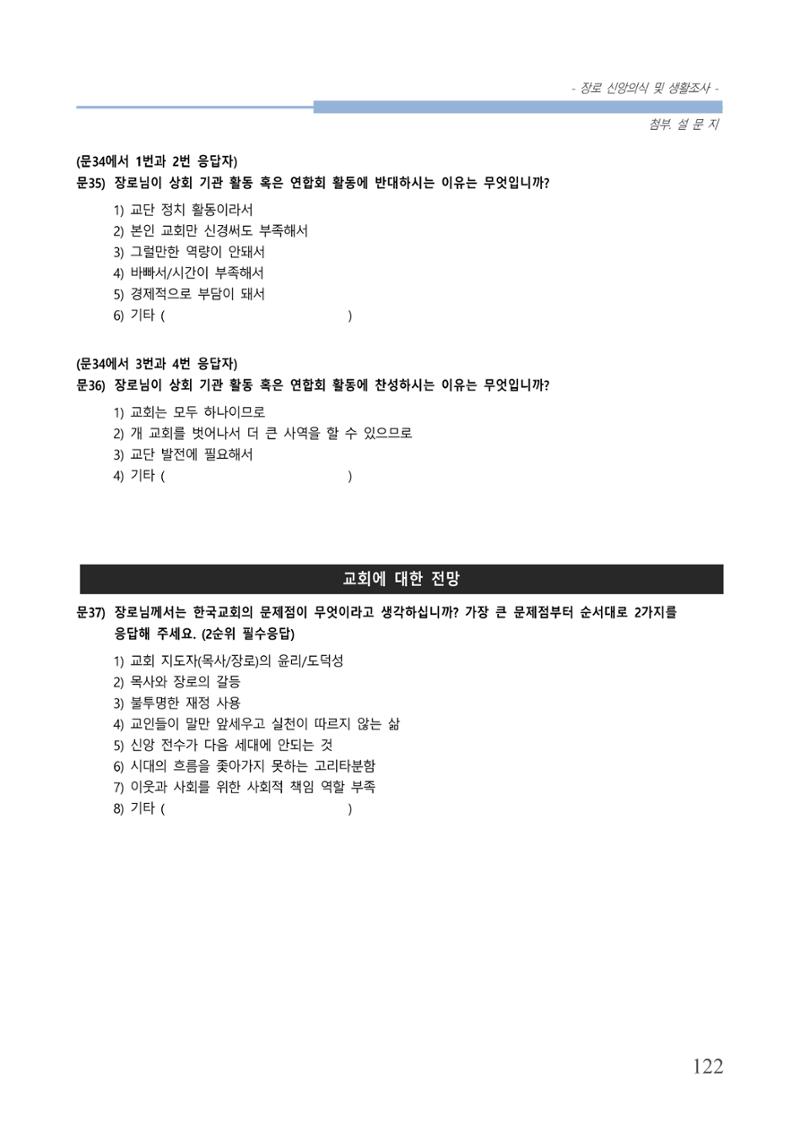 - 장로 신앙의식 및 생활조사 -

첨부. 설 문 지

(문34에서 1번과 2번 응답자)
문35) 장로님이 상회 기관 활동 혹은 연합회 활동에 반대하시는 이유는 무엇입니까?

1) 교단 정치 활동이라서
2) 본인 교회만 신경써도 부족해서
3) 그럴만한 역량이 안돼서
4) 바빠서/시간이 부족해서
5) 경제적으로 부담이 돼서
6) 기타 ( )

(문34에서 3번과 4번 응답자)
문36) 장로님이 상회 기관 활동 혹은 연합회 활동에 찬성하시는 이유는 무엇입니까?

1) 교회는 모두 하나이므로
2) 개 교회를 벗어나서 더 큰 사역을 할 수 있으므로
3) 교단 발전에 필요해서
4) 기타 ( )

교회에 대한 전망

문37) 장로님께서는 한국교회의 문제점이 무엇이라고 생각하십니까? 가장 큰 문제점부터 순서대로 2가지를 응답해 주세요. (2순위 필수응답)

1) 교회 지도자(목사/장로)의 윤리/도덕성
2) 목사와 장로의 갈등
3) 불투명한 재정 사용
4) 교인들이 말만 앞세우고 실천이 따르지 않는 삶
5) 신앙 전수가 다음 세대에 안되는 것
6) 시대의 흐름을 좇아가지 못하는 고리타분함
7) 이웃과 사회를 위한 사회적 책임 역할 부족
8) 기타 ( )

122